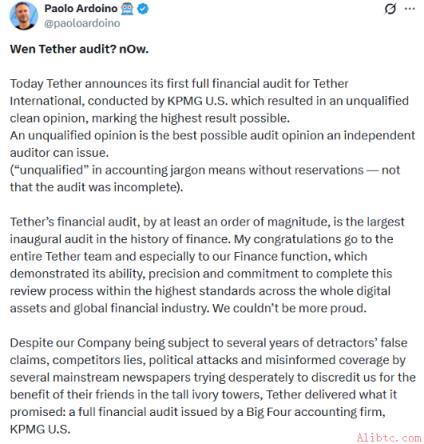 Paolo Ardoino
@paoloardoino

Wen Tether audit? nOw.

Today Tether announces its first full financial audit for Tether International, conducted by KPMG U.S. which resulted in an unqualified clean opinion, marking the highest result possible.
An unqualified opinion is the best possible audit opinion an independent auditor can issue.
("unqualified" in accounting jargon means without reservations — not that the audit was incomplete).

Tether's financial audit, by at least an order of magnitude, is the largest inaugural audit in the history of finance. My congratulations go to the entire Tether team and especially to our Finance function, which demonstrated its ability, precision and commitment to complete this review process within the highest standards across the whole digital assets and global financial industry. We couldn't be more proud.

Despite our Company being subject to several years of detractors' false claims, competitors lies, political attacks and misinformed coverage by several mainstream newspapers trying desperately to discredit us for the benefit of their friends in the tall ivory towers, Tether delivered what it promised: a full financial audit issued by a Big Four accounting firm, KPMG U.S.

Alibtc.com